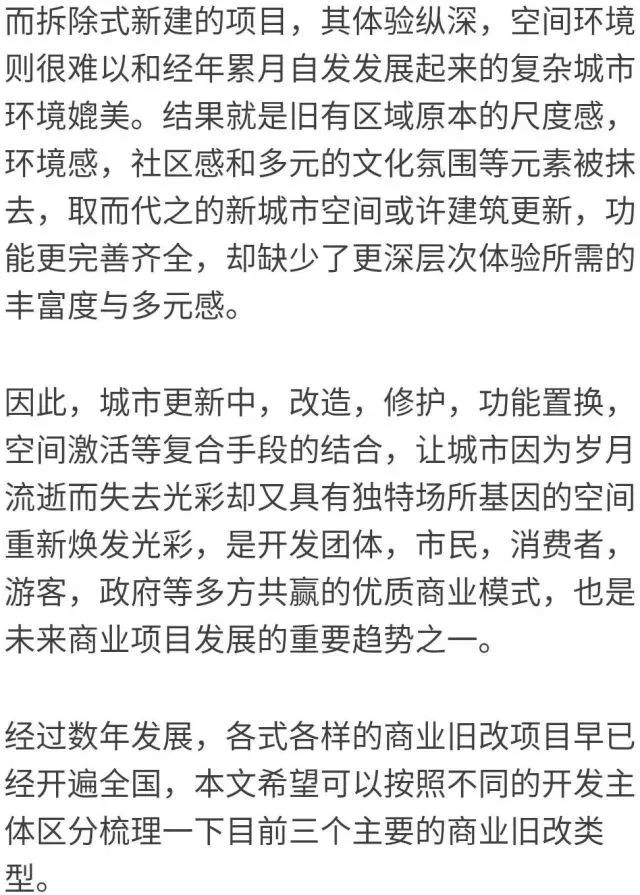 而拆除式新建的项目，其体验纵深，空间环境则很难以和经年累月自发发展起来的复杂城市环境媲美。结果就是旧有区域原本的尺度感，环境感，社区感和多元的文化氛围等元素被抹去，取而代之的新城市空间或许建筑更新，功能更完善齐全，却缺少了更深层次体验所需的丰富度与多元感。

因此，城市更新中，改造，修护，功能置换，空间激活等复合手段的结合，让城市因为岁月流逝而失去光彩却又具有独特场所基因的空间重新焕发光彩，是开发团体，市民，消费者，游客，政府等多方共赢的优质商业模式，也是未来商业项目发展的重要趋势之一。

经过数年发展，各式各样的商业旧改项目早已经开遍全国，本文希望可以按照不同的开发主体区分梳理一下目前三个主要的商业旧改类型。